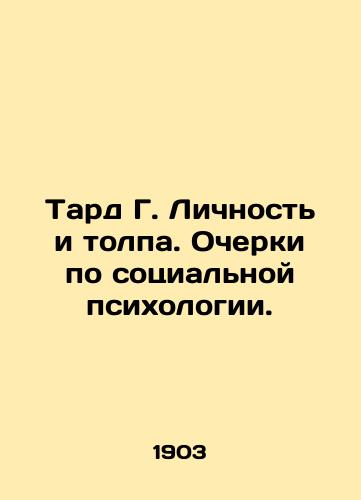 Тард Г. Личность и толпа. Очерки по социальной психологии.

1903